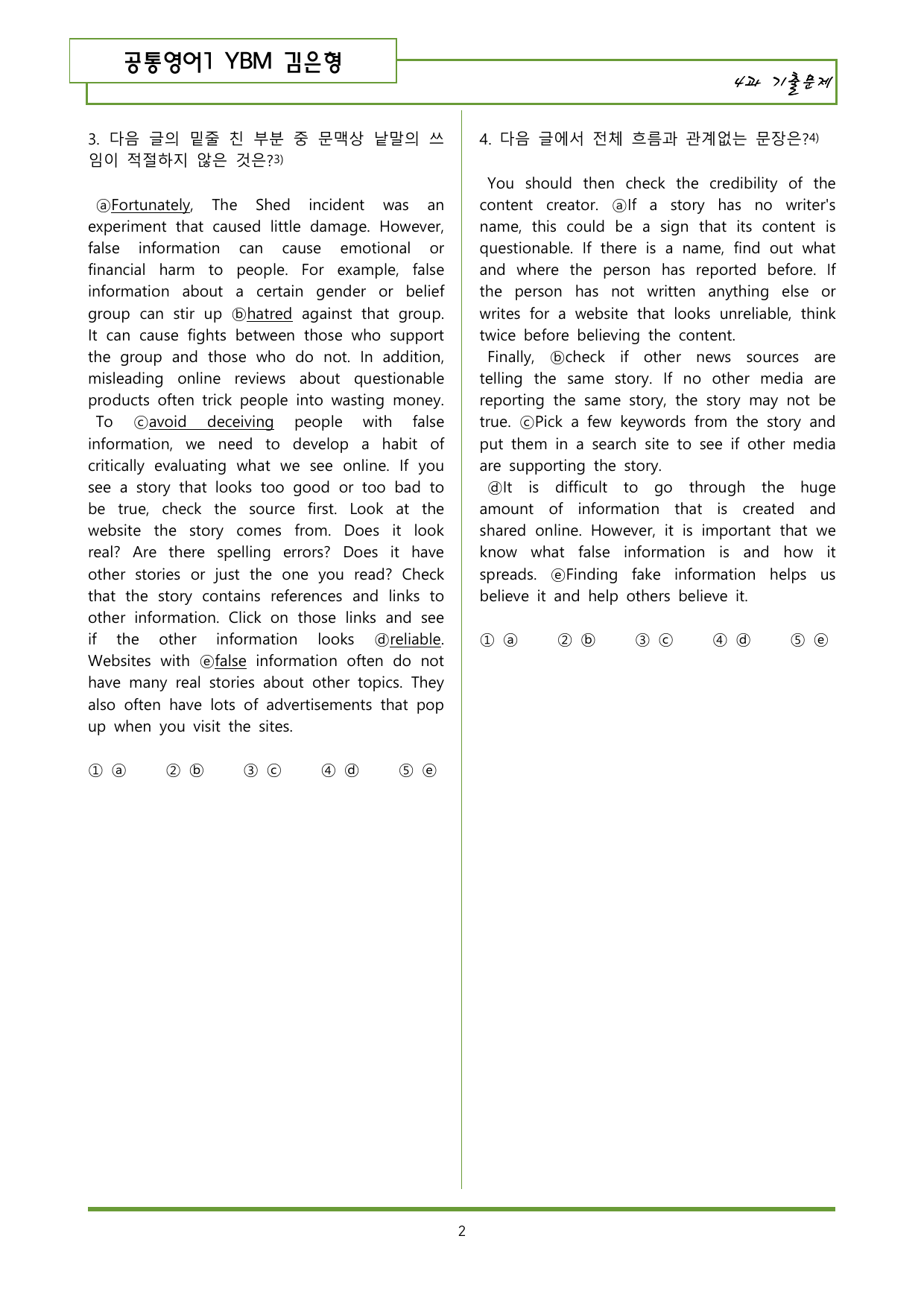 공통영어1 YBM 김은형

4과 기출문제

3. 다음 글의 밑줄 친 부분 중 문맥상 낱말의 쓰임이 적절하지 않은 것은?$^{3)}$

ⓐFortunately, The Shed incident was an experiment that caused little damage. However, false information can cause emotional or financial harm to people. For example, false information about a certain gender or belief group can stir up ⓑhatred against that group. It can cause fights between those who support the group and those who do not. In addition, misleading online reviews about questionable products often trick people into wasting money.

To ⓒavoid deceiving people with false information, we need to develop a habit of critically evaluating what we see online. If you see a story that looks too good or too bad to be true, check the source first. Look at the website the story comes from. Does it look real? Are there spelling errors? Does it have other stories or just the one you read? Check that the story contains references and links to other information. Click on those links and see if the other information looks ⓓreliable. Websites with ⓔfalse information often do not have many real stories about other topics. They also often have lots of advertisements that pop up when you visit the sites.

① ⓐ ② ⓑ ③ ⓒ ④ ⓓ ⑤ ⓔ

4. 다음 글에서 전체 흐름과 관계없는 문장은?$^{4)}$

You should then check the credibility of the content creator. ⓐIf a story has no writer's name, this could be a sign that its content is questionable. If there is a name, find out what and where the person has reported before. If the person has not written anything else or writes for a website that looks unreliable, think twice before believing the content.

Finally, ⓑcheck if other news sources are telling the same story. If no other media are reporting the same story, the story may not be true. ⓒPick a few keywords from the story and put them in a search site to see if other media are supporting the story.

ⓓIt is difficult to go through the huge amount of information that is created and shared online. However, it is important that we know what false information is and how it spreads. ⓔFinding fake information helps us believe it and help others believe it.

① ⓐ ② ⓑ ③ ⓒ ④ ⓓ ⑤ ⓔ

2